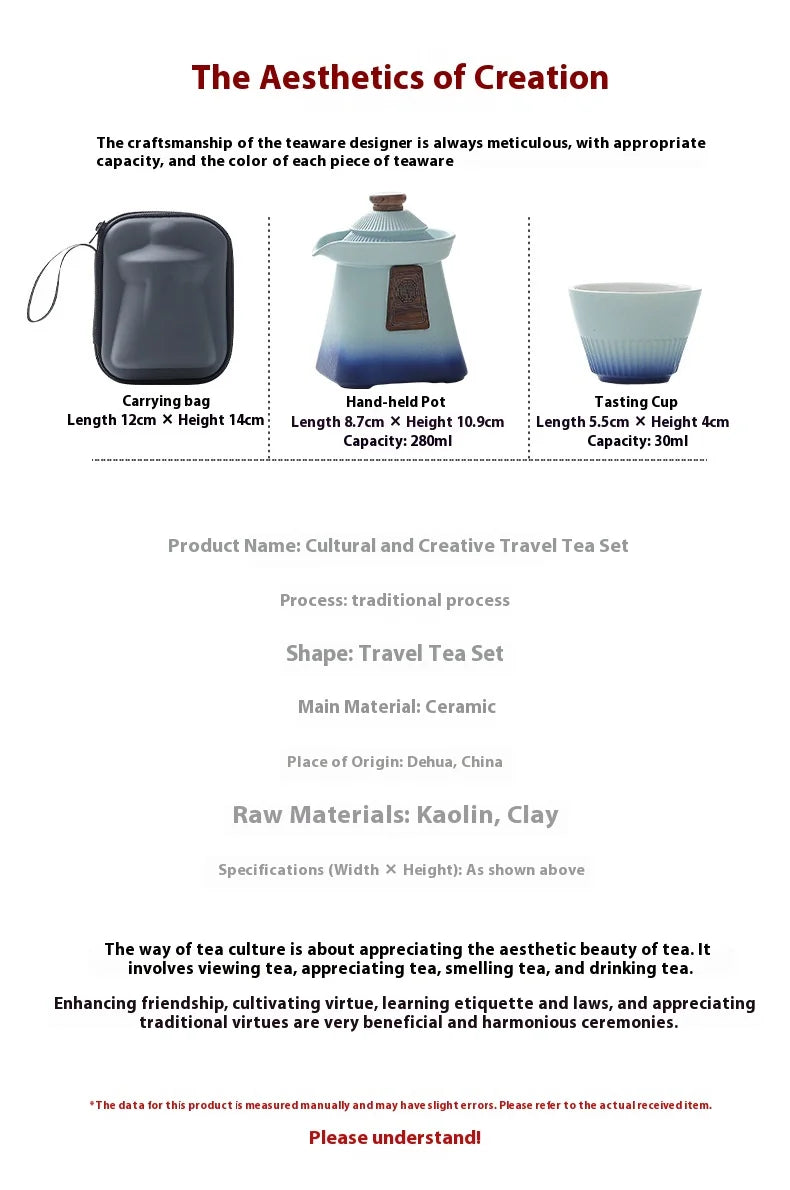 The Aesthetics of Creation

The craftsmanship of the teaware designer is always meticulous, with appropriate capacity, and the color of each piece of teaware

Carrying bag
Length 12cm × Height 14cm

Hand-held Pot
Length 8.7cm × Height 10.9cm
Capacity: 280ml

Tasting Cup
Length 5.5cm × Height 4cm
Capacity: 30ml

Product Name: Cultural and Creative Travel Tea Set

Process: traditional process

Shape: Travel Tea Set

Main Material: Ceramic

Place of Origin: Dehua, China

Raw Materials: Kaolin, Clay

Specifications (Width × Height): As shown above

The way of tea culture is about appreciating the aesthetic beauty of tea. It involves viewing tea, appreciating tea, smelling tea, and drinking tea.

Enhancing friendship, cultivating virtue, learning etiquette and laws, and appreciating traditional virtues are very beneficial and harmonious ceremonies.

*The data for this product is measured manually and may have slight errors. Please refer to the actual received item.

Please understand!